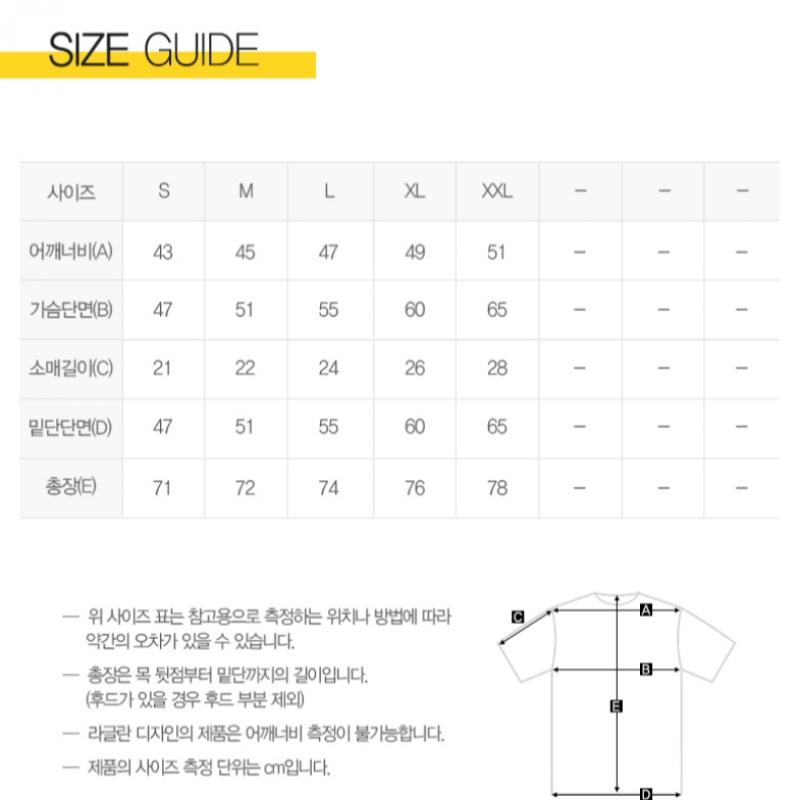 SIZE GUIDE

| 사이즈 | S | M | L | XL | XXL | – | – | – |
|---|---|---|---|---|---|---|---|---|
| 어깨너비(A) | 43 | 45 | 47 | 49 | 51 | – | – | – |
| 가슴단면(B) | 47 | 51 | 55 | 60 | 65 | – | – | – |
| 소매길이(C) | 21 | 22 | 24 | 26 | 28 | – | – | – |
| 밑단단면(D) | 47 | 51 | 55 | 60 | 65 | – | – | – |
| 총장(E) | 71 | 72 | 74 | 76 | 78 | – | – | – |

— 위 사이즈 표는 참고용으로 측정하는 위치나 방법에 따라 약간의 오차가 있을 수 있습니다.

— 총장은 목 뒷점부터 밑단까지의 길이입니다. (후드가 있을 경우 후드 부분 제외)

— 라글란 디자인의 제품은 어깨너비 측정이 불가능합니다.

— 제품의 사이즈 측정 단위는 cm입니다.

C
A
B
E
D